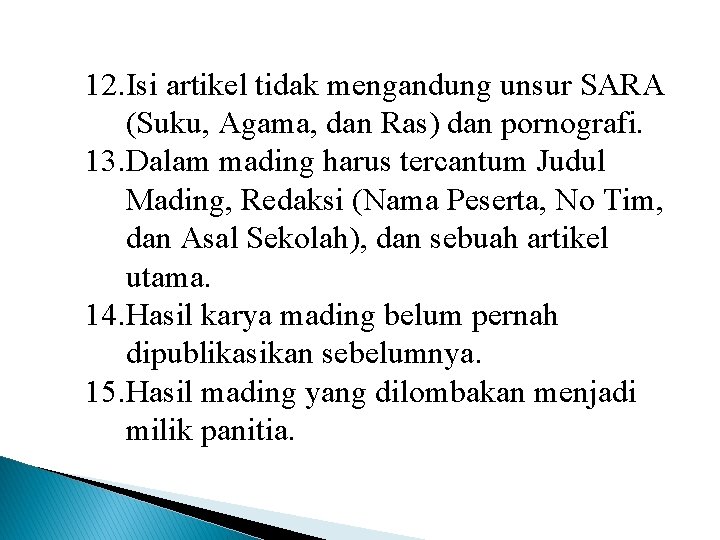 12.Isi artikel tidak mengandung unsur SARA (Suku, Agama, dan Ras) dan pornografi.
13.Dalam mading harus tercantum Judul Mading, Redaksi (Nama Peserta, No Tim, dan Asal Sekolah), dan sebuah artikel utama.
14.Hasil karya mading belum pernah dipublikasikan sebelumnya.
15.Hasil mading yang dilombakan menjadi milik panitia.